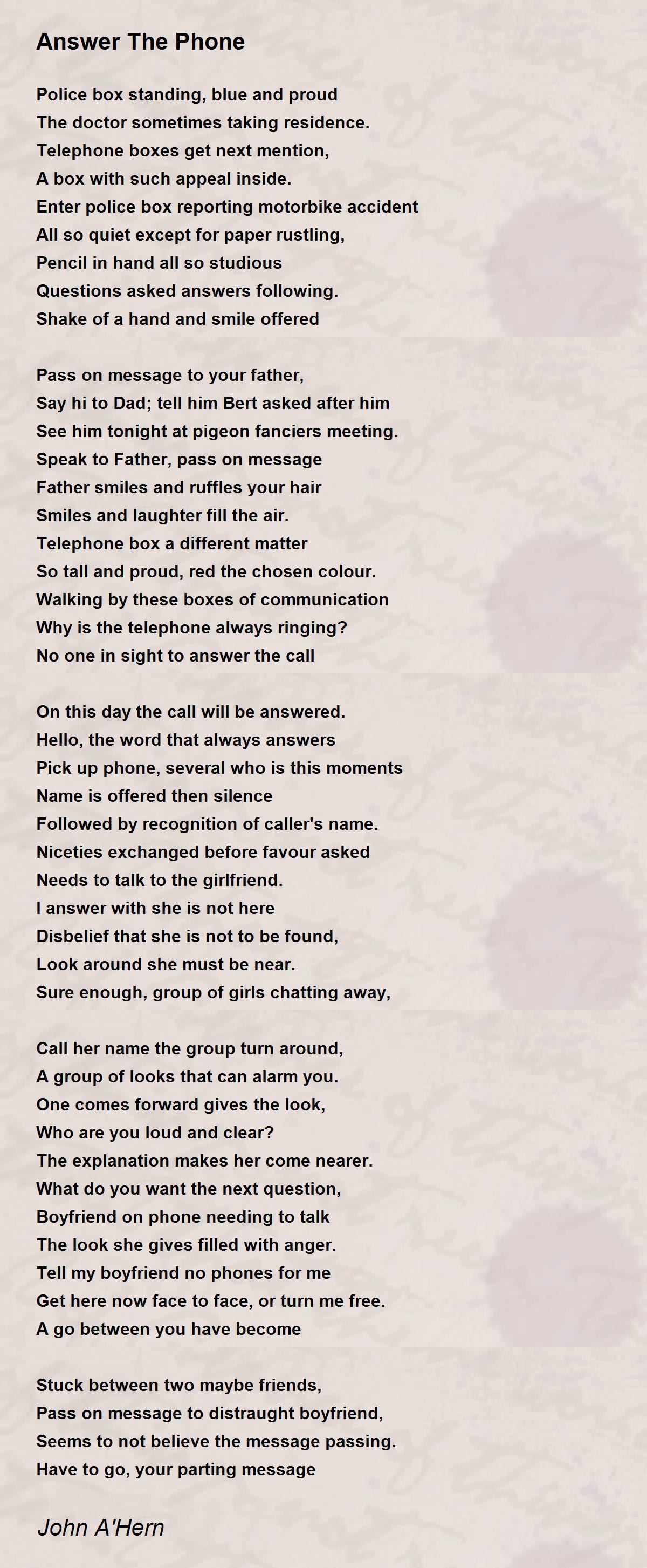 Answer The Phone

Police box standing, blue and proud
The doctor sometimes taking residence.
Telephone boxes get next mention,
A box with such appeal inside.
Enter police box reporting motorbike accident
All so quiet except for paper rustling,
Pencil in hand all so studious
Questions asked answers following.
Shake of a hand and smile offered

Pass on message to your father,
Say hi to Dad; tell him Bert asked after him
See him tonight at pigeon fanciers meeting.
Speak to Father, pass on message
Father smiles and ruffles your hair
Smiles and laughter fill the air.
Telephone box a different matter
So tall and proud, red the chosen colour.
Walking by these boxes of communication
Why is the telephone always ringing?
No one in sight to answer the call

On this day the call will be answered.
Hello, the word that always answers
Pick up phone, several who is this moments
Name is offered then silence
Followed by recognition of caller's name.
Niceties exchanged before favour asked
Needs to talk to the girlfriend.
I answer with she is not here
Disbelief that she is not to be found,
Look around she must be near.
Sure enough, group of girls chatting away,

Call her name the group turn around,
A group of looks that can alarm you.
One comes forward gives the look,
Who are you loud and clear?
The explanation makes her come nearer.
What do you want the next question,
Boyfriend on phone needing to talk
The look she gives filled with anger.
Tell my boyfriend no phones for me
Get here now face to face, or turn me free.
A go between you have become

Stuck between two maybe friends,
Pass on message to distraught boyfriend,
Seems to not believe the message passing.
Have to go, your parting message

John A'Hern